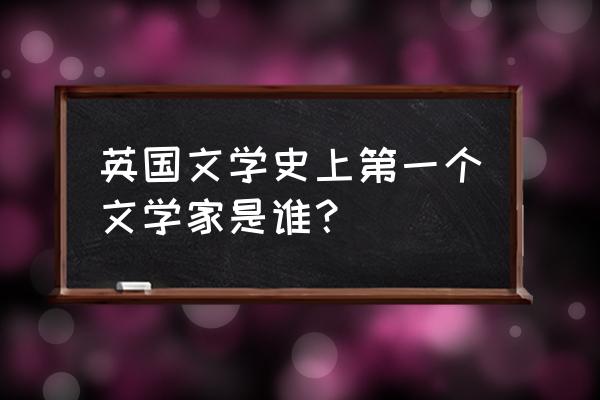 英国文学史上第一个文学家是谁？